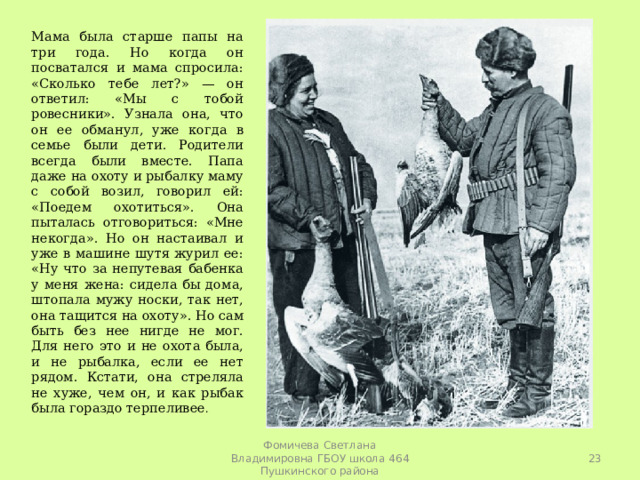 Мама была старше папы на три года. Но когда он посватался и мама спросила: «Сколько тебе лет?» — он ответил: «Мы с тобой ровесники». Узнала она, что он ее обманул, уже когда в семье были дети. Родители всегда были вместе. Папа даже на охоту и рыбалку маму с собой возил, говорил ей: «Поедем охотиться». Она пыталась отговориться: «Мне некогда». Но он настаивал и уже в машине шутя журил ее: «Ну что за непутевая бабенка у меня жена: сидела бы дома, штопала мужу носки, так нет, она тащится на охоту». Но сам быть без нее нигде не мог. Для него это и не охота была, и не рыбалка, если ее нет рядом. Кстати, она стреляла не хуже, чем он, и как рыбак была гораздо терпеливее.

Фомичева Светлана Владимировна ГБОУ школа 464 Пушкинского района

23